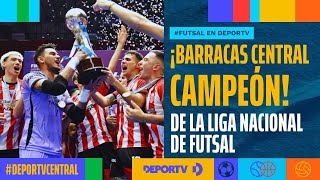 #FUTSAL EN DEPORTV

¡BARRACAS CENTRAL CAMPEÓN!

DE LA LIGA NACIONAL DE FUTSAL

#DEPORTVCENTRAL

DEPORTV